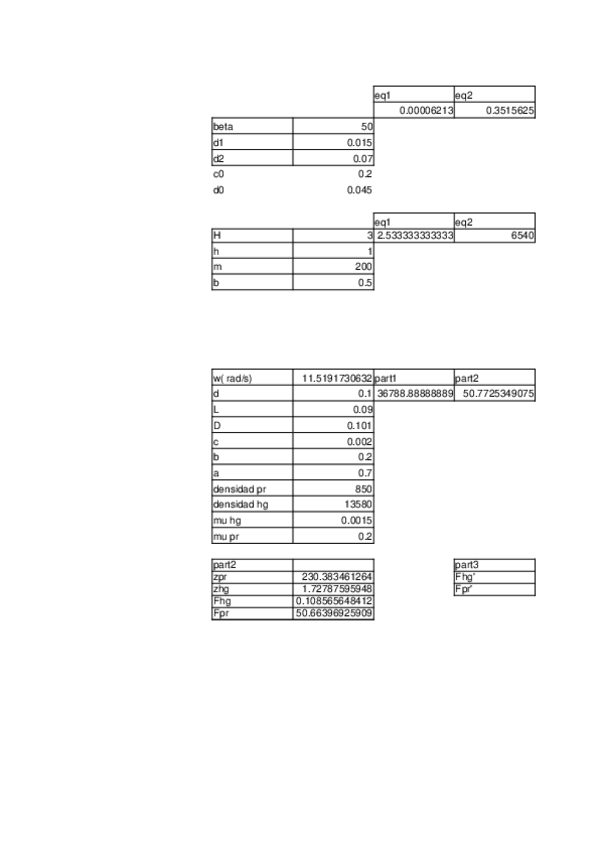 | | | eq1 | eq2 |
|---|---|---|---|
| | | 0.00006213 | 0.3515625 |
| beta | 50 | | |
| d1 | 0.015 | | |
| d2 | 0.07 | | |
| c0 | 0.2 | | |
| d0 | 0.045 | | |

| | | eq1 | eq2 |
|---|---|---|---|
| H | 3 | 2.533333333333 | 6540 |
| h | 1 | | |
| m | 200 | | |
| b | 0.5 | | |

| w( rad/s) | 11.5191730632 | part1 | part2 |
|---|---|---|---|
| d | 0.1 | 36788.88888889 | 50.7725349075 |
| L | 0.09 | | |
| D | 0.101 | | |
| c | 0.002 | | |
| b | 0.2 | | |
| a | 0.7 | | |
| densidad pr | 850 | | |
| densidad hg | 13580 | | |
| mu hg | 0.0015 | | |
| mu pr | 0.2 | | |

| part2 | |
|---|---|
| zpr | 230.383461264 |
| zhg | 1.72787595948 |
| Fhg | 0.108565648412 |
| Fpr | 50.66396925909 |

| part3 |
|---|
| Fhg' |
| Fpr' |